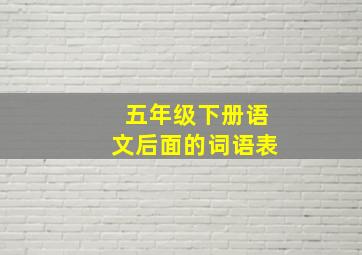 五年级下册语文后面的词语表